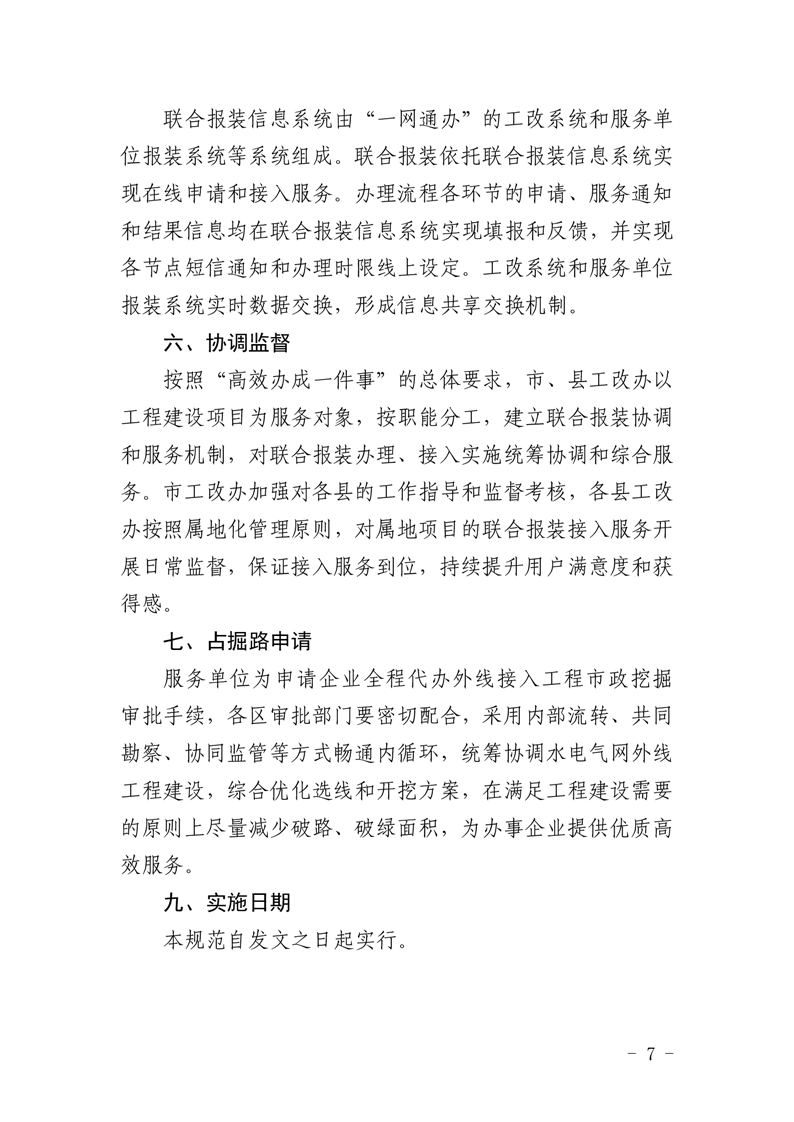 联合报装信息系统由“一网通办”的工改系统和服务单位报装系统等系统组成。联合报装依托联合报装信息系统实现在线申请和接入服务。办理流程各环节的申请、服务通知和结果信息均在联合报装信息系统实现填报和反馈，并实现各节点短信通知和办理时限线上设定。工改系统和服务单位报装系统实时数据交换，形成信息共享交换机制。

六、协调监督

按照“高效办成一件事”的总体要求，市、县工改办以工程建设项目为服务对象，按职能分工，建立联合报装协调和服务机制，对联合报装办理、接入实施统筹协调和综合服务。市工改办加强对各县的工作指导和监督考核，各县工改办按照属地化管理原则，对属地项目的联合报装接入服务开展日常监督，保证接入服务到位，持续提升用户满意度和获得感。

七、占掘路申请

服务单位为申请企业全程代办外线接入工程市政挖掘审批手续，各区审批部门要密切配合，采用内部流转、共同勘察、协同监管等方式畅通内循环，统筹协调水电气网外线工程建设，综合优化选线和开挖方案，在满足工程建设需要的原则上尽量减少破路、破绿面积，为办事企业提供优质高效服务。

九、实施日期

本规范自发文之日起实行。

- 7 -